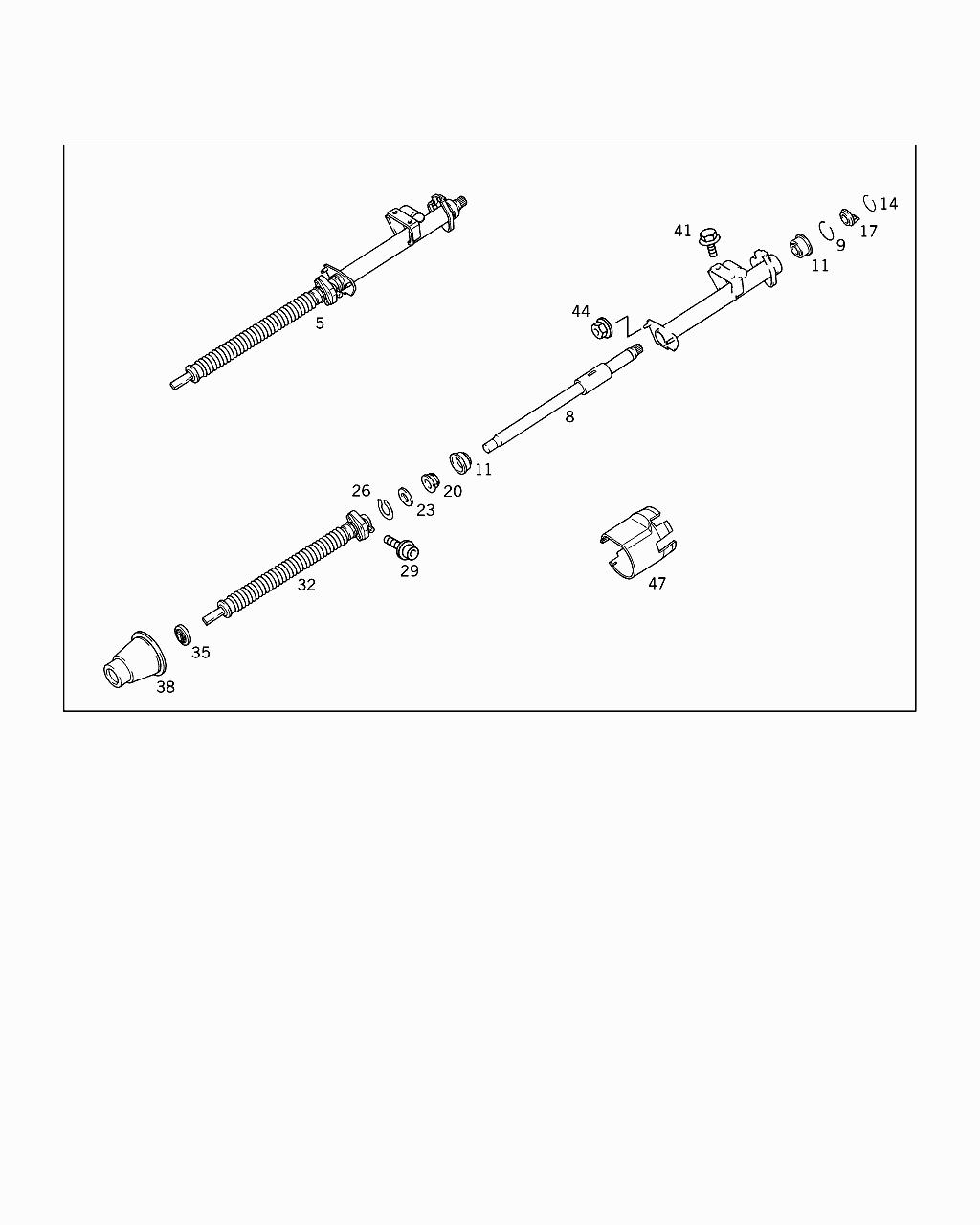 14
41
17
9
11
44
5
8
11
26
20
23
29
32
47
35
38